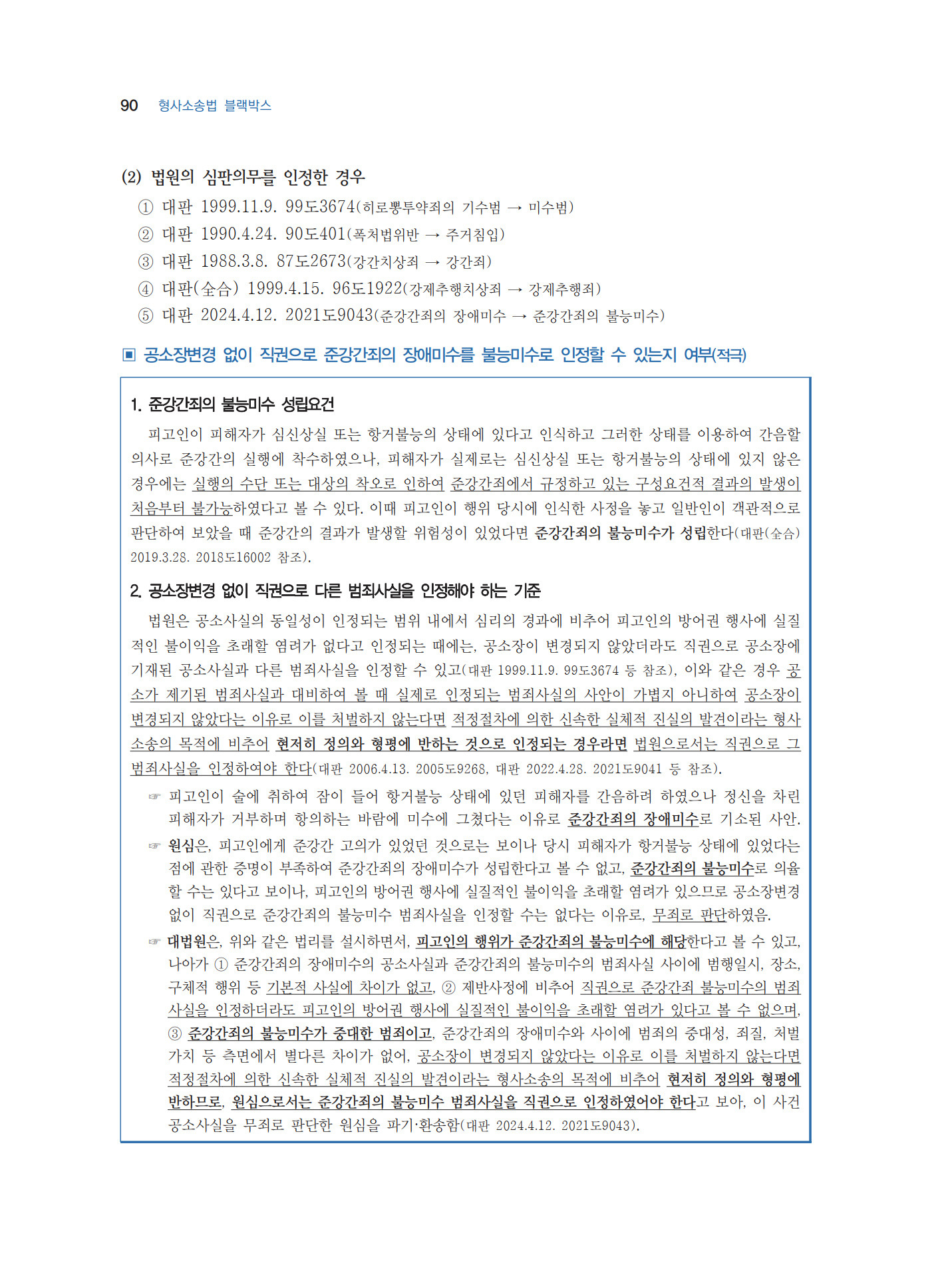 90 형사소송법 블랙박스

(2) 법원의 심판의무를 인정한 경우
① 대판 1999.11.9. 99도3674(히로뽕투약죄의 기수범 → 미수범)
② 대판 1990.4.24. 90도401(폭처법위반 → 주거침입)
③ 대판 1988.3.8. 87도2673(강간치상죄 → 강간죄)
④ 대판(全合) 1999.4.15. 96도1922(강제추행치상죄 → 강제추행죄)
⑤ 대판 2024.4.12. 2021도9043(준강간죄의 장애미수 → 준강간죄의 불능미수)

▣ 공소장변경 없이 직권으로 준강간죄의 장애미수를 불능미수로 인정할 수 있는지 여부(적극)

1. 준강간죄의 불능미수 성립요건

피고인이 피해자가 심신상실 또는 항거불능의 상태에 있다고 인식하고 그러한 상태를 이용하여 간음할 의사로 준강간의 실행에 착수하였으나, 피해자가 실제로는 심신상실 또는 항거불능의 상태에 있지 않은 경우에는 실행의 수단 또는 대상의 착오로 인하여 준강간죄에서 규정하고 있는 구성요건적 결과의 발생이 처음부터 불가능하였다고 볼 수 있다. 이때 피고인이 행위 당시에 인식한 사정을 놓고 일반인이 객관적으로 판단하여 보았을 때 준강간의 결과가 발생할 위험성이 있었다면 준강간죄의 불능미수가 성립한다(대판(全合) 2019.3.28. 2018도16002 참조).

2. 공소장변경 없이 직권으로 다른 범죄사실을 인정해야 하는 기준

법원은 공소사실의 동일성이 인정되는 범위 내에서 심리의 경과에 비추어 피고인의 방어권 행사에 실질적인 불이익을 초래할 염려가 없다고 인정되는 때에는, 공소장이 변경되지 않았더라도 직권으로 공소장에 기재된 공소사실과 다른 범죄사실을 인정할 수 있고(대판 1999.11.9. 99도3674 등 참조), 이와 같은 경우 공소가 제기된 범죄사실과 대비하여 볼 때 실제로 인정되는 범죄사실의 사안이 가볍지 아니하여 공소장이 변경되지 않았다는 이유로 이를 처벌하지 않는다면 적정절차에 의한 신속한 실체적 진실의 발견이라는 형사소송의 목적에 비추어 현저히 정의와 형평에 반하는 것으로 인정되는 경우라면 법원으로서는 직권으로 그 범죄사실을 인정하여야 한다(대판 2006.4.13. 2005도9268, 대판 2022.4.28. 2021도9041 등 참조).

☞ 피고인이 술에 취하여 잠이 들어 항거불능 상태에 있던 피해자를 간음하려 하였으나 정신을 차린 피해자가 거부하며 항의하는 바람에 미수에 그쳤다는 이유로 준강간죄의 장애미수로 기소된 사안.

☞ 원심은, 피고인에게 준강간 고의가 있었던 것으로는 보이나 당시 피해자가 항거불능 상태에 있었다는 점에 관한 증명이 부족하여 준강간죄의 장애미수가 성립한다고 볼 수 없고, 준강간죄의 불능미수로 의율할 수는 있다고 보이나, 피고인의 방어권 행사에 실질적인 불이익을 초래할 염려가 있으므로 공소장변경 없이 직권으로 준강간죄의 불능미수 범죄사실을 인정할 수는 없다는 이유로, 무죄로 판단하였음.

☞ 대법원은, 위와 같은 법리를 설시하면서, 피고인의 행위가 준강간죄의 불능미수에 해당한다고 볼 수 있고, 나아가 ① 준강간죄의 장애미수의 공소사실과 준강간죄의 불능미수의 범죄사실 사이에 범행일시, 장소, 구체적 행위 등 기본적 사실에 차이가 없고, ② 제반사정에 비추어 직권으로 준강간죄 불능미수의 범죄사실을 인정하더라도 피고인의 방어권 행사에 실질적인 불이익을 초래할 염려가 있다고 볼 수 없으며, ③ 준강간죄의 불능미수가 중대한 범죄이고, 준강간죄의 장애미수와 사이에 범죄의 중대성, 죄질, 처벌가치 등 측면에서 별다른 차이가 없어, 공소장이 변경되지 않았다는 이유로 이를 처벌하지 않는다면 적정절차에 의한 신속한 실체적 진실의 발견이라는 형사소송의 목적에 비추어 현저히 정의와 형평에 반하므로, 원심으로서는 준강간죄의 불능미수 범죄사실을 직권으로 인정하였어야 한다고 보아, 이 사건 공소사실을 무죄로 판단한 원심을 파기·환송함(대판 2024.4.12. 2021도9043).